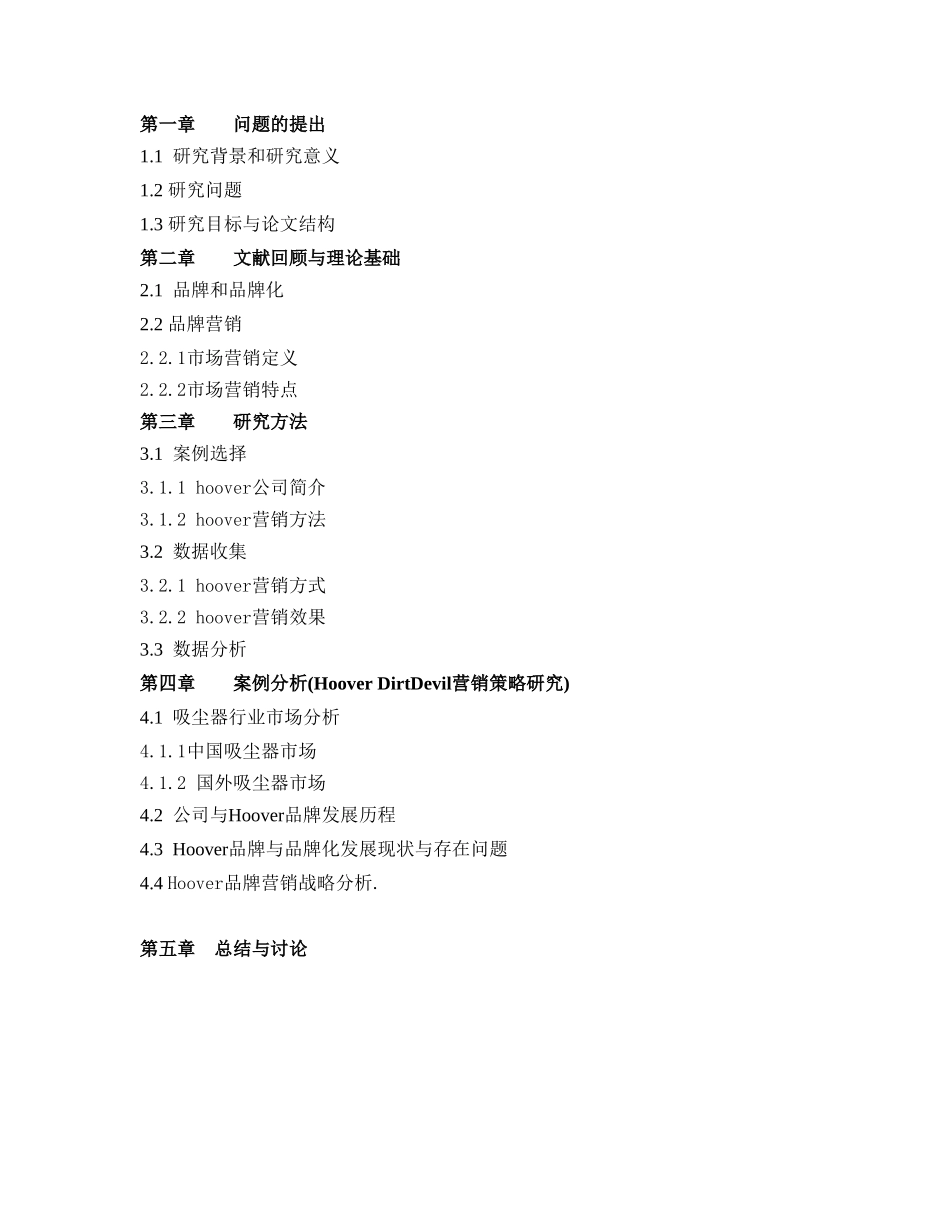 第一章　　问题的提出

1.1 研究背景和研究意义

1.2 研究问题

1.3 研究目标与论文结构

第二章　　文献回顾与理论基础

2.1 品牌和品牌化

2.2 品牌营销

2.2.1市场营销定义

2.2.2市场营销特点

第三章　　研究方法

3.1 案例选择

3.1.1 hoover公司简介

3.1.2 hoover营销方法

3.2 数据收集

3.2.1 hoover营销方式

3.2.2 hoover营销效果

3.3 数据分析

第四章　　案例分析(Hoover DirtDevil营销策略研究)

4.1 吸尘器行业市场分析

4.1.1中国吸尘器市场

4.1.2 国外吸尘器市场

4.2 公司与Hoover品牌发展历程

4.3 Hoover品牌与品牌化发展现状与存在问题

4.4 Hoover品牌营销战略分析.

第五章　总结与讨论